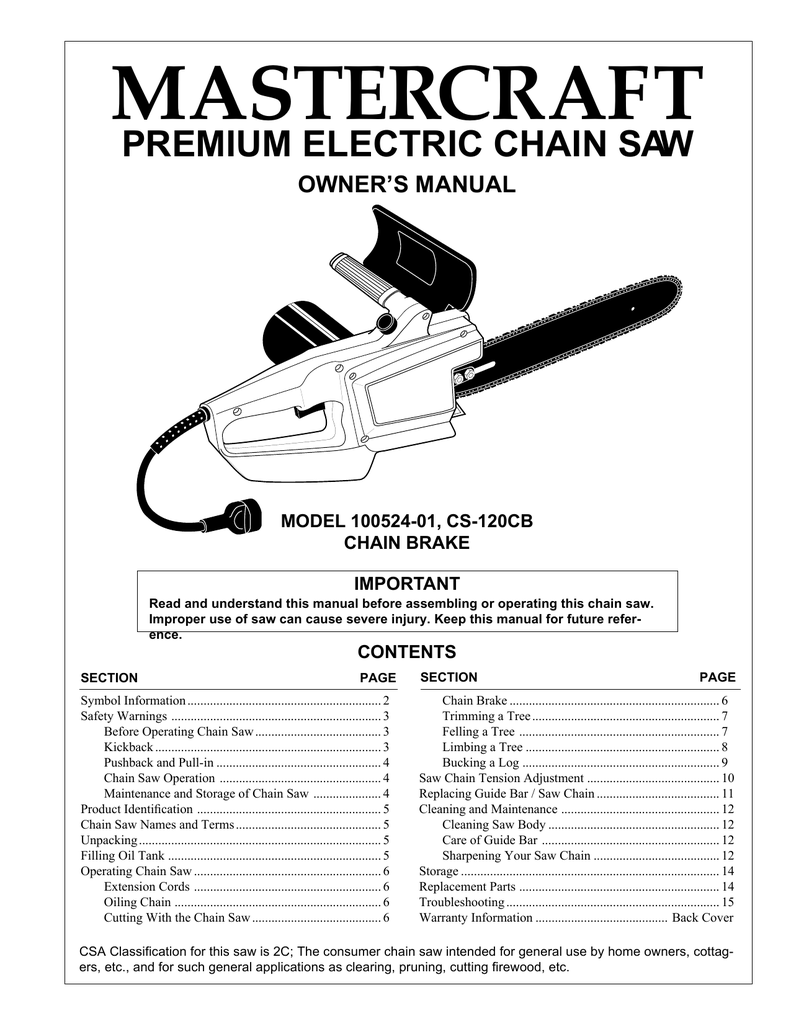 MASTERCRAFT
PREMIUM ELECTRIC CHAIN SAW

OWNER'S MANUAL

MODEL 100524-01, CS-120CB
CHAIN BRAKE

IMPORTANT
Read and understand this manual before assembling or operating this chain saw. Improper use of saw can cause severe injury. Keep this manual for future reference.

CONTENTS

| SECTION | PAGE |
|---|---|
| Symbol Information | 2 |
| Safety Warnings | 3 |
| Before Operating Chain Saw | 3 |
| Kickback | 3 |
| Pushback and Pull-in | 4 |
| Chain Saw Operation | 4 |
| Maintenance and Storage of Chain Saw | 4 |
| Product Identification | 5 |
| Chain Saw Names and Terms | 5 |
| Unpacking | 5 |
| Filling Oil Tank | 5 |
| Operating Chain Saw | 6 |
| Extension Cords | 6 |
| Oiling Chain | 6 |
| Cutting With the Chain Saw | 6 |

| SECTION | PAGE |
|---|---|
| Chain Brake | 6 |
| Trimming a Tree | 7 |
| Felling a Tree | 7 |
| Limbing a Tree | 8 |
| Bucking a Log | 9 |
| Saw Chain Tension Adjustment | 10 |
| Replacing Guide Bar / Saw Chain | 11 |
| Cleaning and Maintenance | 12 |
| Cleaning Saw Body | 12 |
| Care of Guide Bar | 12 |
| Sharpening Your Saw Chain | 12 |
| Storage | 14 |
| Replacement Parts | 14 |
| Troubleshooting | 15 |
| Warranty Information | Back Cover |

CSA Classification for this saw is 2C; The consumer chain saw intended for general use by home owners, cottagers, etc., and for such general applications as clearing, pruning, cutting firewood, etc.